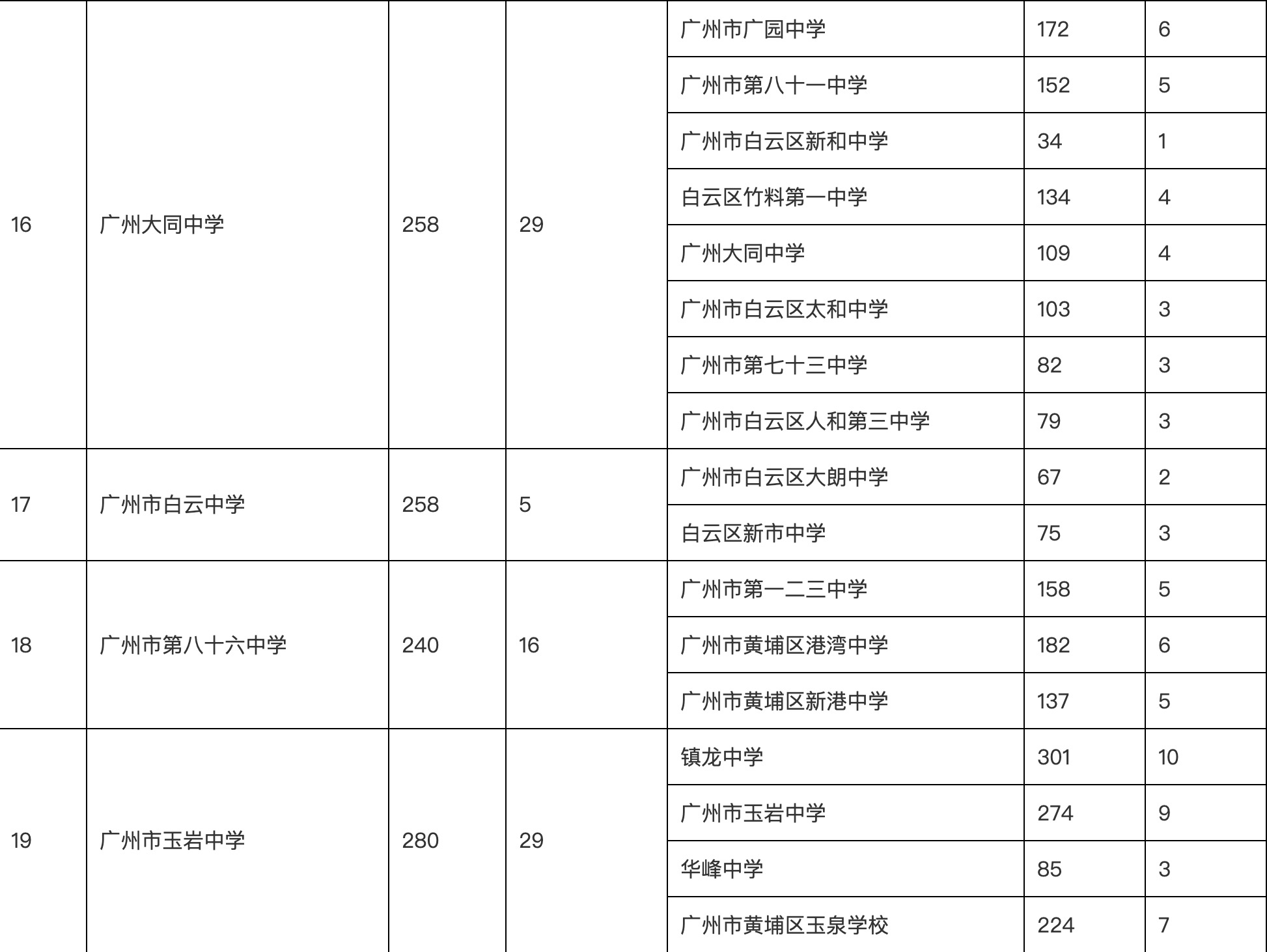 | | | | | | | |
|---|---|---|---|---|---|---|
| 16 | 广州大同中学 | 258 | 29 | 广州市广园中学 | 172 | 6 |
| | | | | 广州市第八十一中学 | 152 | 5 |
| | | | | 广州市白云区新和中学 | 34 | 1 |
| | | | | 白云区竹料第一中学 | 134 | 4 |
| | | | | 广州大同中学 | 109 | 4 |
| | | | | 广州市白云区太和中学 | 103 | 3 |
| | | | | 广州市第七十三中学 | 82 | 3 |
| | | | | 广州市白云区人和第三中学 | 79 | 3 |
| 17 | 广州市白云中学 | 258 | 5 | 广州市白云区大朗中学 | 67 | 2 |
| | | | | 白云区新市中学 | 75 | 3 |
| 18 | 广州市第八十六中学 | 240 | 16 | 广州市第一二三中学 | 158 | 5 |
| | | | | 广州市黄埔区港湾中学 | 182 | 6 |
| | | | | 广州市黄埔区新港中学 | 137 | 5 |
| 19 | 广州市玉岩中学 | 280 | 29 | 镇龙中学 | 301 | 10 |
| | | | | 广州市玉岩中学 | 274 | 9 |
| | | | | 华峰中学 | 85 | 3 |
| | | | | 广州市黄埔区玉泉学校 | 224 | 7 |